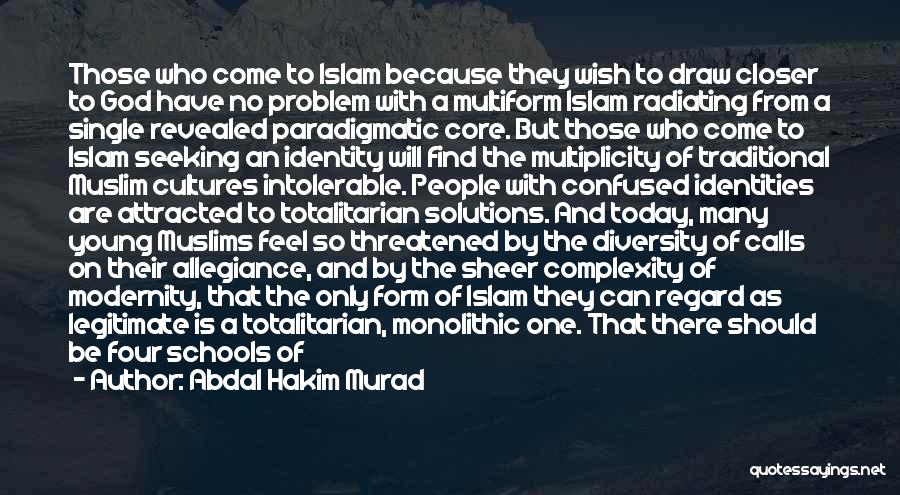 Those who come to Islam because they wish to draw closer to God have no problem with a multiform Islam radiating from a single revealed paradigmatic core. But those who come to Islam seeking an identity will find the multiplicity of traditional Muslim cultures intolerable. People with confused identities are attracted to totalitarian solutions. And today, many young Muslims feel so threatened by the diversity of calls on their allegiance, and by the sheer complexity of modernity, that the only form of Islam they can regard as legitimate is a totalitarian, monolithic one. That there should be four schools of

- Author: Abdal Hakim Murad

quotessayings.net